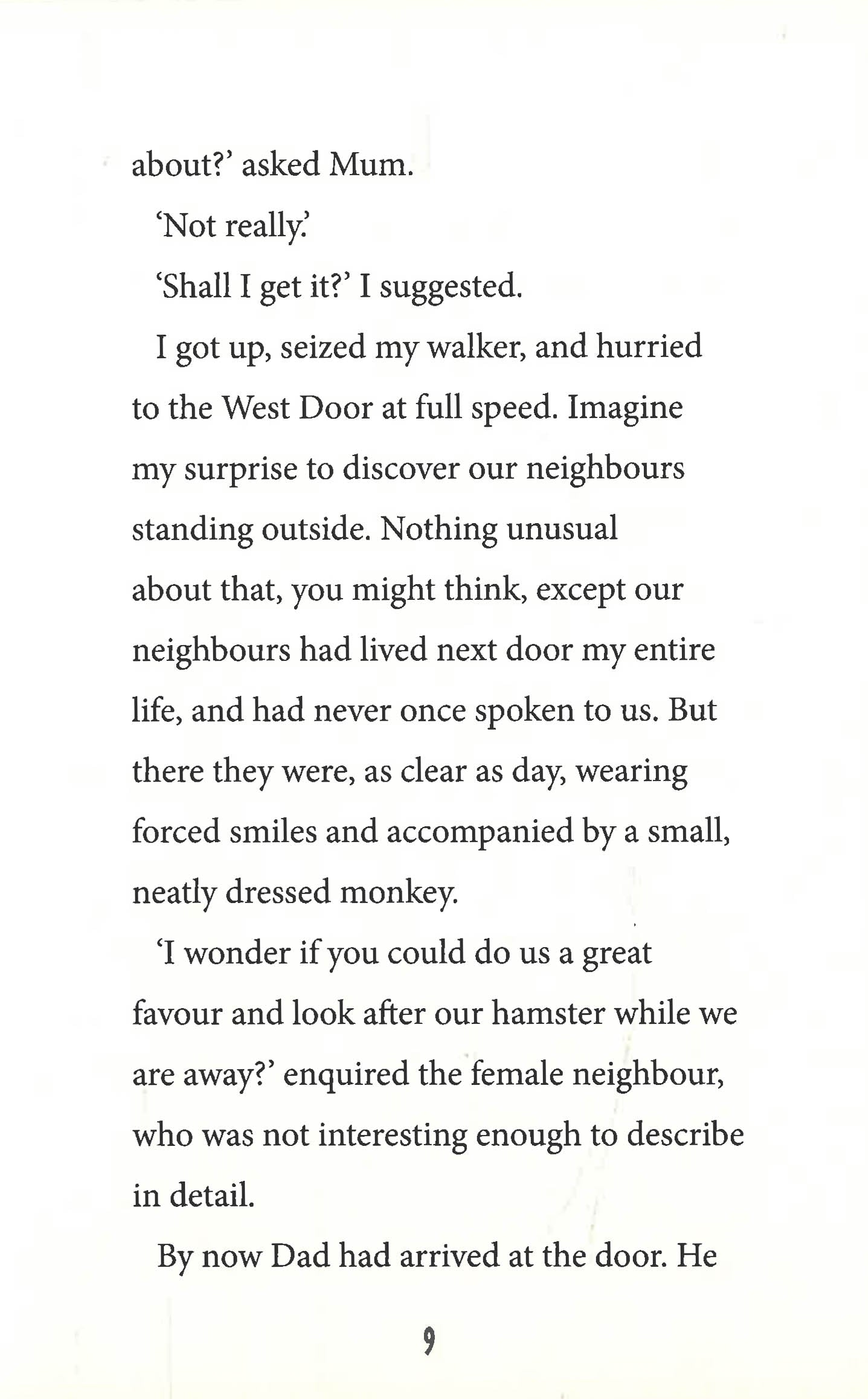 about?' asked Mum.

'Not really.'

'Shall I get it?' I suggested.

I got up, seized my walker, and hurried to the West Door at full speed. Imagine my surprise to discover our neighbours standing outside. Nothing unusual about that, you might think, except our neighbours had lived next door my entire life, and had never once spoken to us. But there they were, as clear as day, wearing forced smiles and accompanied by a small, neatly dressed monkey.

'I wonder if you could do us a great favour and look after our hamster while we are away?' enquired the female neighbour, who was not interesting enough to describe in detail.

By now Dad had arrived at the door. He

9